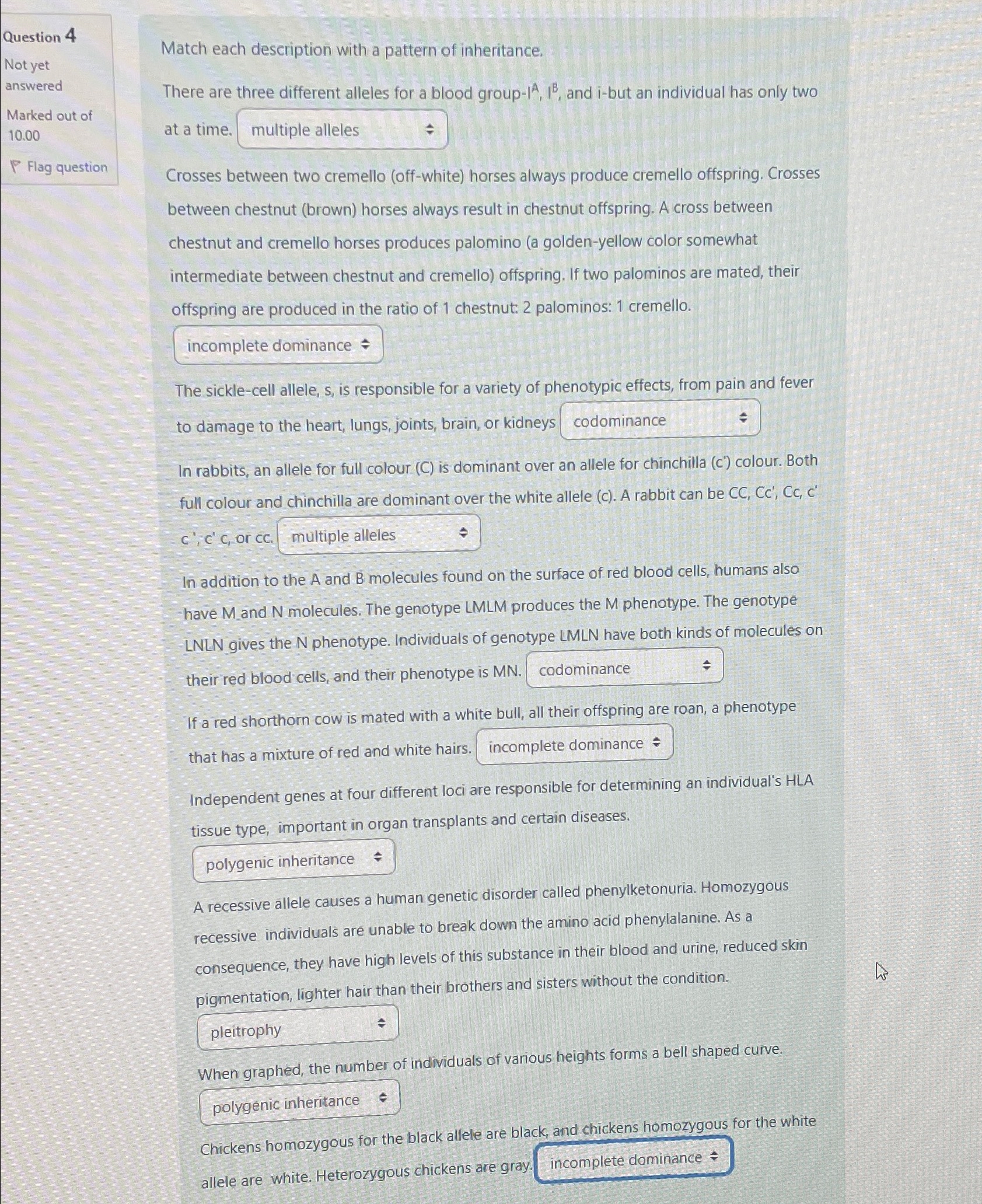 Question 4
Not yet answered
Marked out of 10.00
Flag question

Match each description with a pattern of inheritance.

There are three different alleles for a blood group-$I^A$, $I^B$, and i-but an individual has only two at a time. multiple alleles

Crosses between two cremello (off-white) horses always produce cremello offspring. Crosses between chestnut (brown) horses always result in chestnut offspring. A cross between chestnut and cremello horses produces palomino (a golden-yellow color somewhat intermediate between chestnut and cremello) offspring. If two palominos are mated, their offspring are produced in the ratio of 1 chestnut: 2 palominos: 1 cremello.

incomplete dominance

The sickle-cell allele, s, is responsible for a variety of phenotypic effects, from pain and fever to damage to the heart, lungs, joints, brain, or kidneys codominance

In rabbits, an allele for full colour (C) is dominant over an allele for chinchilla (c') colour. Both full colour and chinchilla are dominant over the white allele (c). A rabbit can be CC, Cc', Cc, c' c ', c' c, or cc. multiple alleles

In addition to the A and B molecules found on the surface of red blood cells, humans also have M and N molecules. The genotype LMLM produces the M phenotype. The genotype LNLN gives the N phenotype. Individuals of genotype LMLN have both kinds of molecules on their red blood cells, and their phenotype is MN. codominance

If a red shorthorn cow is mated with a white bull, all their offspring are roan, a phenotype that has a mixture of red and white hairs. incomplete dominance

Independent genes at four different loci are responsible for determining an individual's HLA tissue type, important in organ transplants and certain diseases.

polygenic inheritance

A recessive allele causes a human genetic disorder called phenylketonuria. Homozygous recessive individuals are unable to break down the amino acid phenylalanine. As a consequence, they have high levels of this substance in their blood and urine, reduced skin pigmentation, lighter hair than their brothers and sisters without the condition.

pleitrophy

When graphed, the number of individuals of various heights forms a bell shaped curve.

polygenic inheritance

Chickens homozygous for the black allele are black, and chickens homozygous for the white allele are white. Heterozygous chickens are gray. incomplete dominance